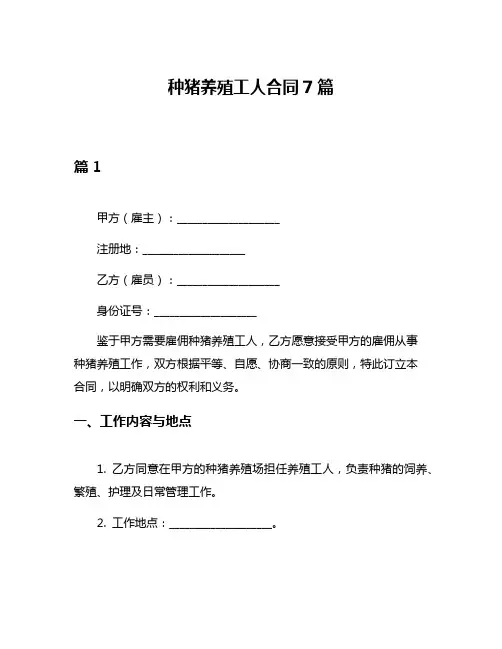 种猪养殖工人合同 7 篇

篇 1

甲方（雇主）：__________________

注册地：__________________

乙方（雇员）：__________________

身份证号：__________________

鉴于甲方需要雇佣种猪养殖工人，乙方愿意接受甲方的雇佣从事种猪养殖工作，双方根据平等、自愿、协商一致的原则，特此订立本合同，以明确双方的权利和义务。

一、工作内容与地点

1. 乙方同意在甲方的种猪养殖场担任养殖工人，负责种猪的饲养、繁殖、护理及日常管理工作。

2. 工作地点：__________________。